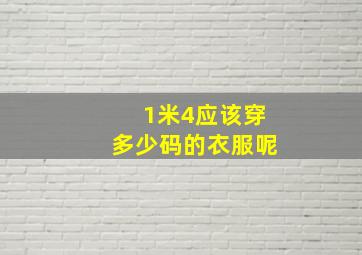 1米4应该穿
多少码的衣服呢